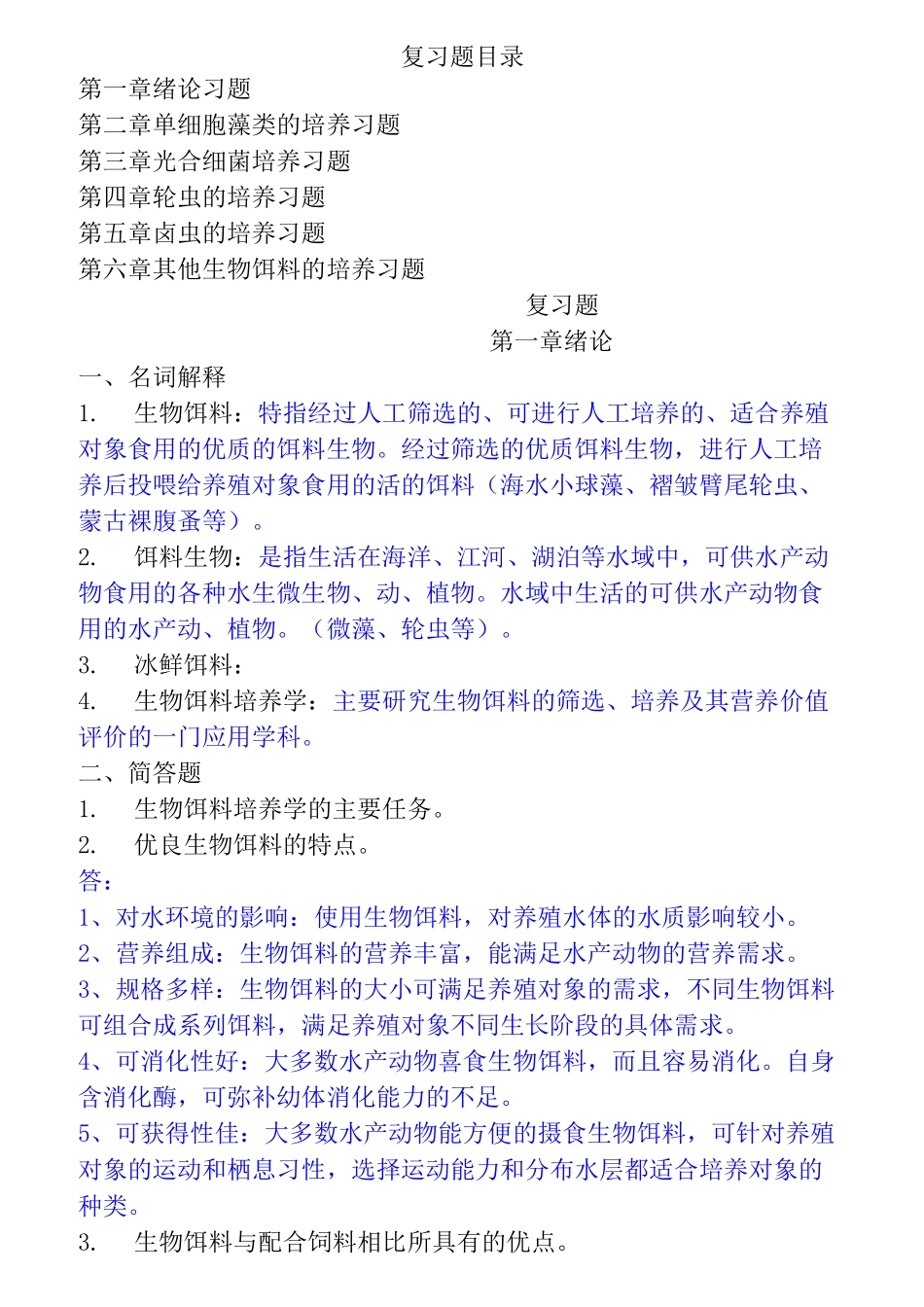 复习题目录

第一章绪论习题
第二章单细胞藻类的培养习题
第三章光合细菌培养习题
第四章轮虫的培养习题
第五章卤虫的培养习题
第六章其他生物饵料的培养习题

复习题
第一章绪论

一、名词解释
1. 生物饵料：特指经过人工筛选的、可进行人工培养的、适合养殖对象食用的优质的饵料生物。经过筛选的优质饵料生物，进行人工培养后投喂给养殖对象食用的活的饵料（海水小球藻、褶皱臂尾轮虫、蒙古裸腹蚤等）。
2. 饵料生物：是指生活在海洋、江河、湖泊等水域中，可供水产动物食用的各种水生微生物、动、植物。水域中生活的可供水产动物食用的水产动、植物。（微藻、轮虫等）。
3. 冰鲜饵料：
4. 生物饵料培养学：主要研究生物饵料的筛选、培养及其营养价值评价的一门应用学科。
二、简答题
1. 生物饵料培养学的主要任务。
2. 优良生物饵料的特点。
答：
1、对水环境的影响：使用生物饵料，对养殖水体的水质影响较小。
2、营养组成：生物饵料的营养丰富，能满足水产动物的营养需求。
3、规格多样：生物饵料的大小可满足养殖对象的需求，不同生物饵料可组合成系列饵料，满足养殖对象不同生长阶段的具体需求。
4、可消化性好：大多数水产动物喜食生物饵料，而且容易消化。自身含消化酶，可弥补幼体消化能力的不足。
5、可获得性佳：大多数水产动物能方便的摄食生物饵料，可针对养殖对象的运动和栖息习性，选择运动能力和分布水层都适合培养对象的种类。
3. 生物饵料与配合饲料相比所具有的优点。